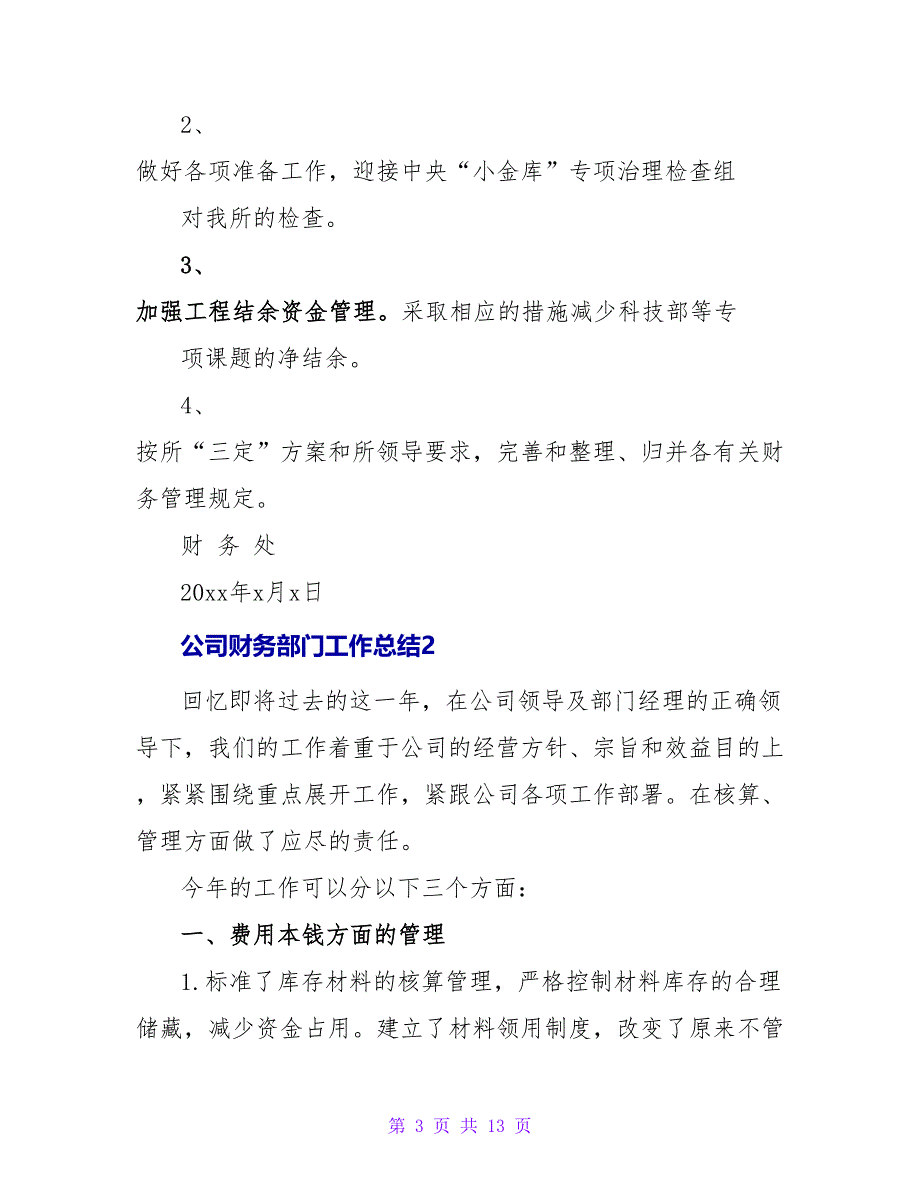 2、

做好各项准备工作，迎接中央“小金库”专项治理检查组对我所的检查。

3、

加强工程结余资金管理。采取相应的措施减少科技部等专项课题的净结余。

4、

按所“三定”方案和所领导要求，完善和整理、归并各有关财务管理规定。

财 务 处

20xx年x月x日

公司财务部门工作总结2

回忆即将过去的这一年，在公司领导及部门经理的正确领导下，我们的工作着重于公司的经营方针、宗旨和效益目的上，紧紧围绕重点展开工作，紧跟公司各项工作部署。在核算、管理方面做了应尽的责任。

今年的工作可以分以下三个方面：

一、费用本钱方面的管理

1.标准了库存材料的核算管理，严格控制材料库存的合理储藏，减少资金占用。建立了材料领用制度，改变了原来不管

第 3 页 共 13 页